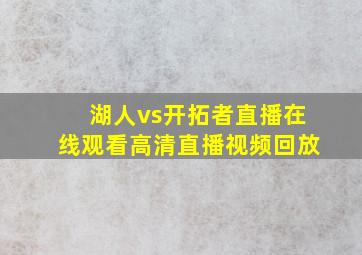 湖人vs开拓者直播在线观看高清直播视频回放